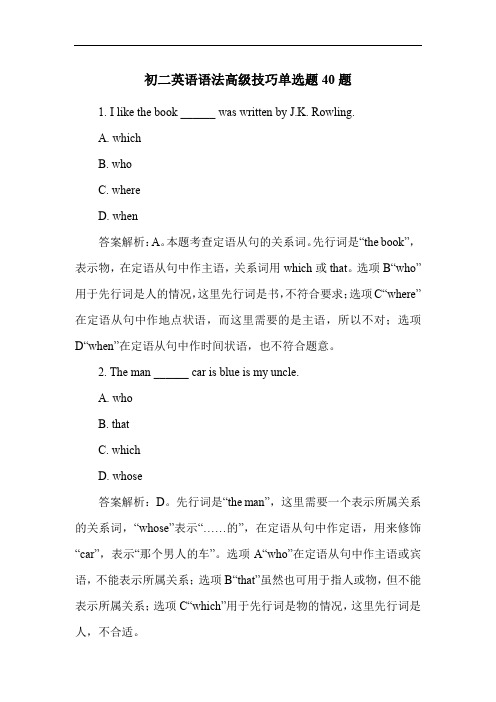 初二英语语法高级技巧单选题 40 题

1. I like the book ______ was written by J.K. Rowling.

A. which

B. who

C. where

D. when

答案解析：A。本题考查定语从句的关系词。先行词是“the book”，表示物，在定语从句中作主语，关系词用 which 或 that。选项 B“who”用于先行词是人的情况，这里先行词是书，不符合要求；选项 C“where”在定语从句中作地点状语，而这里需要的是主语，所以不对；选项 D“when”在定语从句中作时间状语，也不符合题意。

2. The man ______ car is blue is my uncle.

A. who

B. that

C. which

D. whose

答案解析：D。先行词是“the man”，这里需要一个表示所属关系的关系词，“whose”表示“……的”，在定语从句中作定语，用来修饰“car”，表示“那个男人的车”。选项 A“who”在定语从句中作主语或宾语，不能表示所属关系；选项 B“that”虽然也可用于指人或物，但不能表示所属关系；选项 C“which”用于先行词是物的情况，这里先行词是人，不合适。